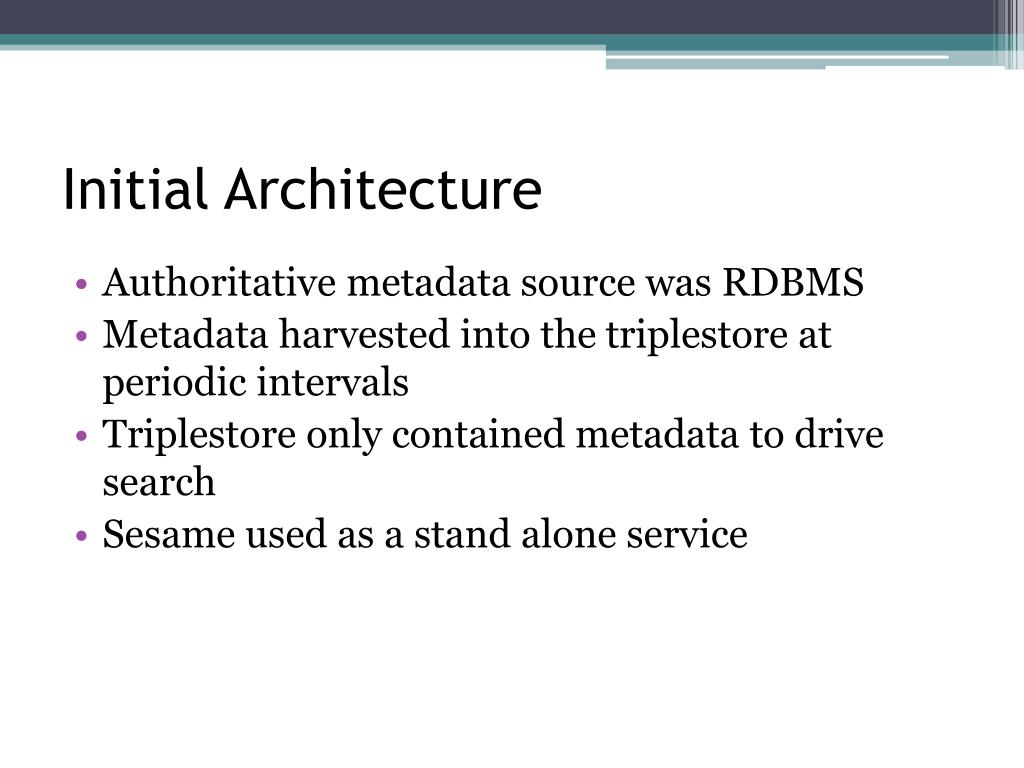 Initial Architecture

• Authoritative metadata source was RDBMS
• Metadata harvested into the triplestore at periodic intervals
• Triplestore only contained metadata to drive search
• Sesame used as a stand alone service